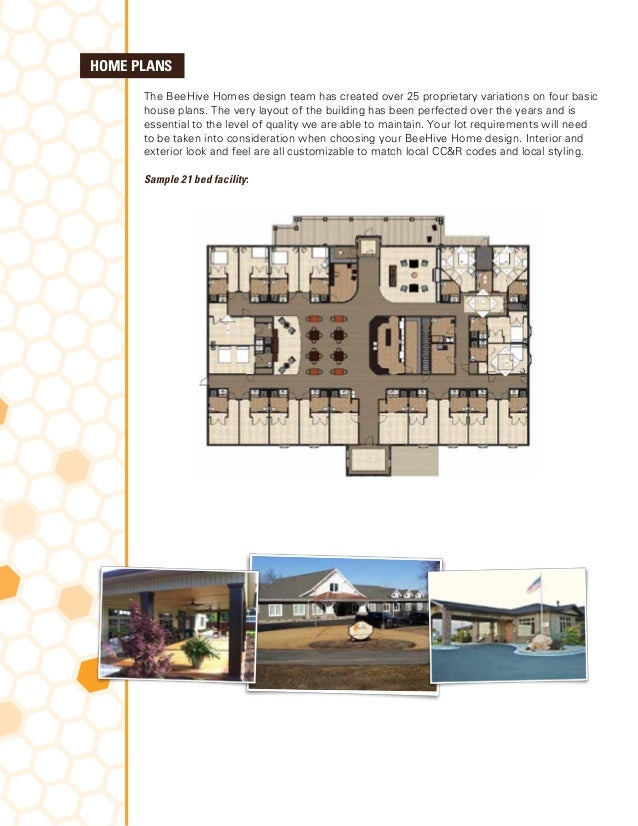 HOME PLANS

The BeeHive Homes design team has created over 25 proprietary variations on four basic house plans. The very layout of the building has been perfected over the years and is essential to the level of quality we are able to maintain. Your lot requirements will need to be taken into consideration when choosing your BeeHive Home design. Interior and exterior look and feel are all customizable to match local CC&R codes and local styling.

Sample 21 bed facility: